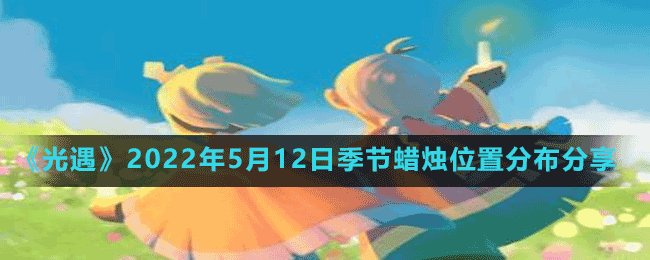 《光遇》2022年5月12日季节蜡烛位置分布分享